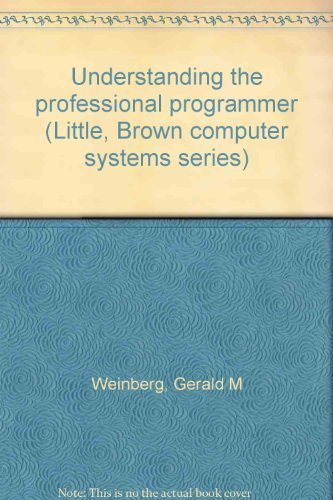 Understanding the professional programmer (Little, Brown computer systems series)

Weinberg, Gerald M

Note: This is no the actual book cover